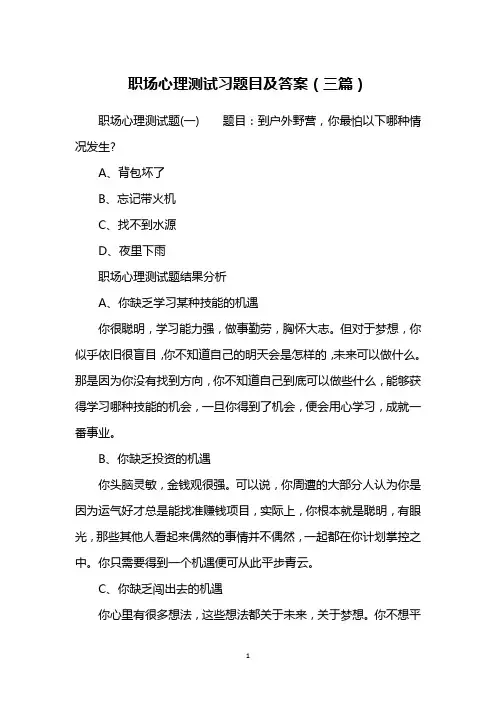 职场心理测试习题目及答案（三篇）

职场心理测试题(一)　　题目：到户外野营，你最怕以下哪种情况发生?

A、背包坏了

B、忘记带火机

C、找不到水源

D、夜里下雨

职场心理测试题结果分析

A、你缺乏学习某种技能的机遇

你很聪明，学习能力强，做事勤劳，胸怀大志。但对于梦想，你似乎依旧很盲目，你不知道自己的明天会是怎样的，未来可以做什么。那是因为你没有找到方向，你不知道自己到底可以做些什么，能够获得学习哪种技能的机会，一旦你得到了机会，便会用心学习，成就一番事业。

B、你缺乏投资的机遇

你头脑灵敏，金钱观很强。可以说，你周遭的大部分人认为你是因为运气好才总是能找准赚钱项目，实际上，你根本就是聪明，有眼光，那些其他人看起来偶然的事情并不偶然，一起都在你计划掌控之中。你只需要得到一个机遇便可从此平步青云。

C、你缺乏闯出去的机遇

你心里有很多想法，这些想法都关于未来，关于梦想。你不想平

1